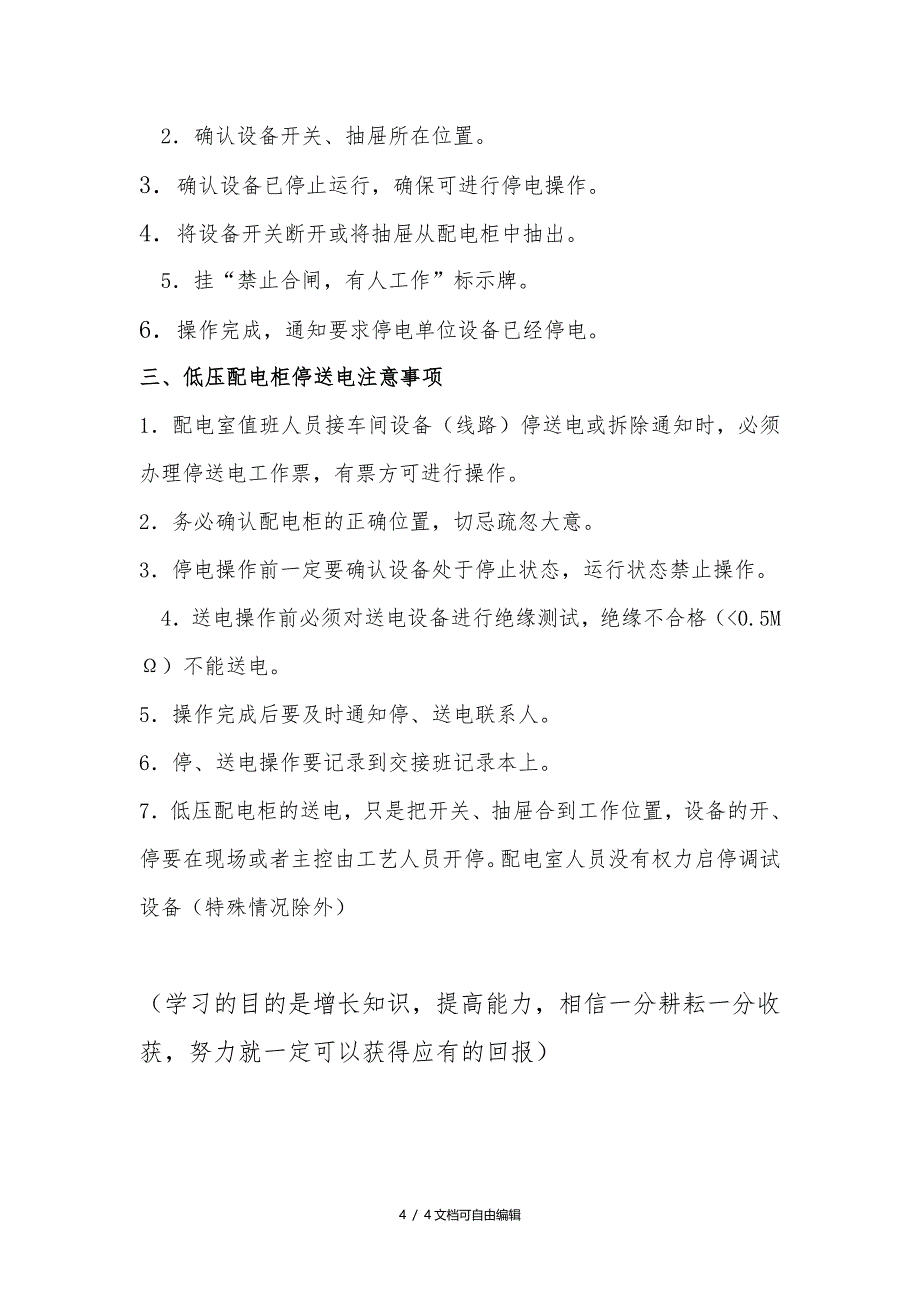 2．确认设备开关、抽屉所在位置。

3．确认设备已停止运行，确保可进行停电操作。

4．将设备开关断开或将抽屉从配电柜中抽出。

5．挂“禁止合闸，有人工作”标示牌。

6．操作完成，通知要求停电单位设备已经停电。

三、低压配电柜停送电注意事项

1．配电室值班人员接车间设备（线路）停送电或拆除通知时，必须办理停送电工作票，有票方可进行操作。

2．务必确认配电柜的正确位置，切忌疏忽大意。

3．停电操作前一定要确认设备处于停止状态，运行状态禁止操作。

4．送电操作前必须对送电设备进行绝缘测试，绝缘不合格（<0.5MΩ）不能送电。

5．操作完成后要及时通知停、送电联系人。

6．停、送电操作要记录到交接班记录本上。

7．低压配电柜的送电，只是把开关、抽屉合到工作位置，设备的开、停要在现场或者主控由工艺人员开停。配电室人员没有权力启停调试设备（特殊情况除外）

（学习的目的是增长知识，提高能力，相信一分耕耘一分收获，努力就一定可以获得应有的回报）

4 / 4文档可自由编辑